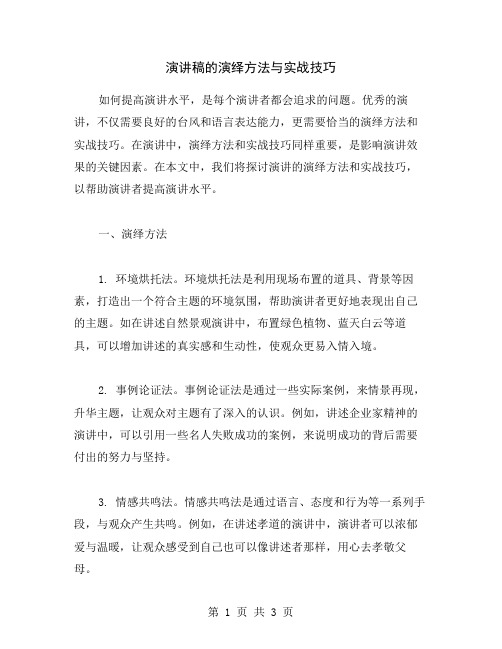 演讲稿的演绎方法与实战技巧

如何提高演讲水平，是每个演讲者都会追求的问题。优秀的演讲，不仅需要良好的台风和语言表达能力，更需要恰当的演绎方法和实战技巧。在演讲中，演绎方法和实战技巧同样重要，是影响演讲效果的关键因素。在本文中，我们将探讨演讲的演绎方法和实战技巧，以帮助演讲者提高演讲水平。

一、演绎方法

1. 环境烘托法。环境烘托法是利用现场布置的道具、背景等因素，打造出一个符合主题的环境氛围，帮助演讲者更好地表现出自己的主题。如在讲述自然景观演讲中，布置绿色植物、蓝天白云等道具，可以增加讲述的真实感和生动性，使观众更易入情入境。

2. 事例论证法。事例论证法是通过一些实际案例，来情景再现，升华主题，让观众对主题有了深入的认识。例如，讲述企业家精神的演讲中，可以引用一些名人失败成功的案例，来说明成功的背后需要付出的努力与坚持。

3. 情感共鸣法。情感共鸣法是通过语言、态度和行为等一系列手段，与观众产生共鸣。例如，在讲述孝道的演讲中，演讲者可以浓郁爱与温暖，让观众感受到自己也可以像讲述者那样，用心去孝敬父母。

第 1 页 共 3 页